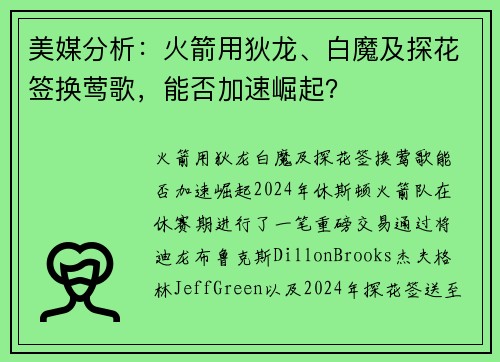 美媒分析：火箭用狄龙、白魔及探花签换莺歌，能否加速崛起?

火箭用狄龙白魔及探花签换莺歌能否加速崛起2024年休斯顿火箭队在休赛期进行了一笔重磅交易通过将迪龙布鲁克斯DillonBrooks杰夫格林JeffGreen以及2024年探花签送至